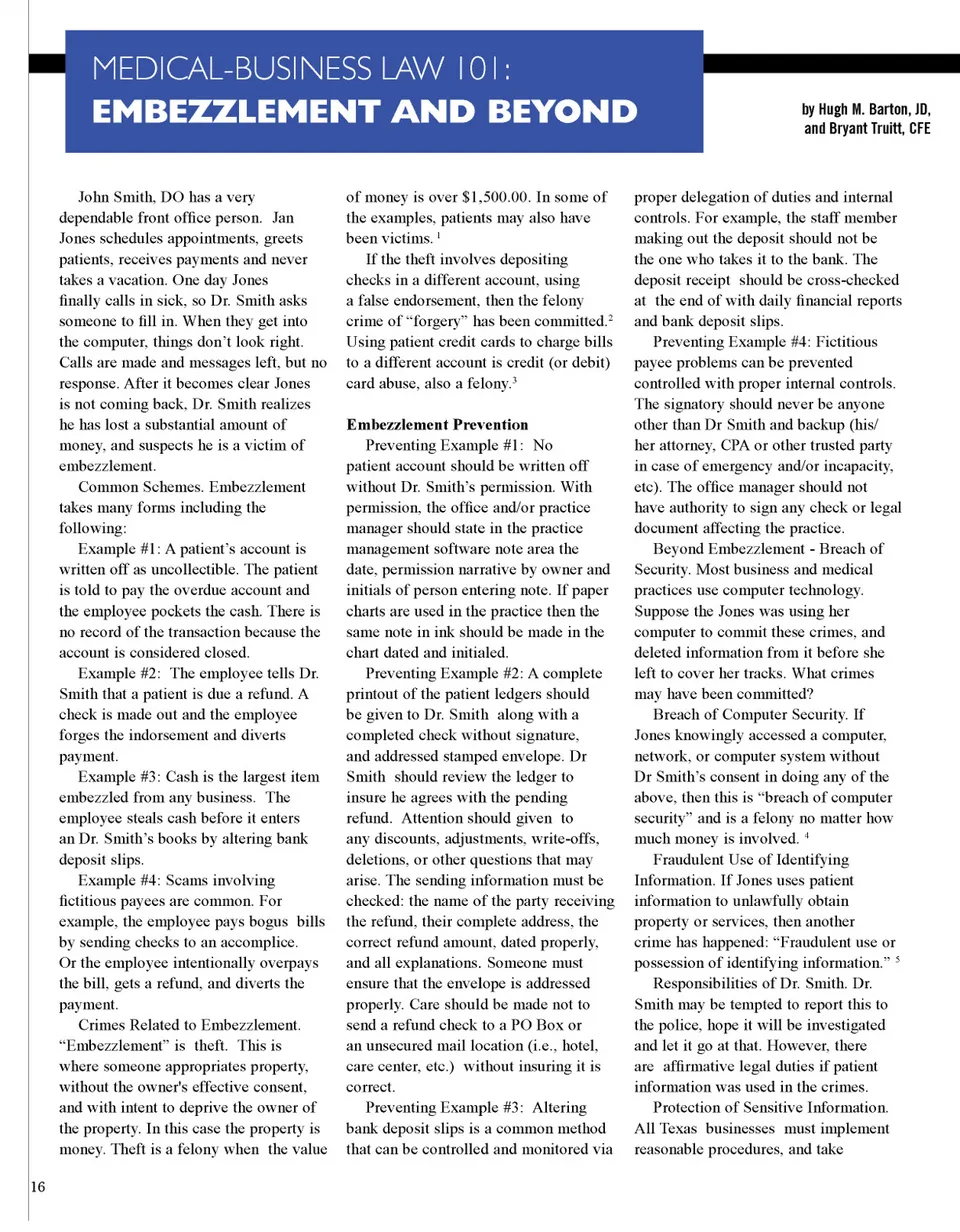 MEDICAL-BUSINESS LAW 101:
EMBEZZLEMENT AND BEYOND

by Hugh M. Barton, JD, and Bryant Truitt, CFE

John Smith, DO has a very dependable front office person. Jan Jones schedules appointments, greets patients, receives payments and never takes a vacation. One day Jones finally calls in sick, so Dr. Smith asks someone to fill in. When they get into the computer, things don't look right. Calls are made and messages left, but no response. After it becomes clear Jones is not coming back, Dr. Smith realizes he has lost a substantial amount of money, and suspects he is a victim of embezzlement.

Common Schemes. Embezzlement takes many forms including the following:

Example #1: A patient's account is written off as uncollectible. The patient is told to pay the overdue account and the employee pockets the cash. There is no record of the transaction because the account is considered closed.

Example #2: The employee tells Dr. Smith that a patient is due a refund. A check is made out and the employee forges the indorsement and diverts payment.

Example #3: Cash is the largest item embezzled from any business. The employee steals cash before it enters an Dr. Smith's books by altering bank deposit slips.

Example #4: Scams involving fictitious payees are common. For example, the employee pays bogus bills by sending checks to an accomplice. Or the employee intentionally overpays the bill, gets a refund, and diverts the payment.

Crimes Related to Embezzlement. "Embezzlement" is theft. This is where someone appropriates property, without the owner's effective consent, and with intent to deprive the owner of the property. In this case the property is money. Theft is a felony when the value of money is over $1,500.00. In some of the examples, patients may also have been victims. $^1$

If the theft involves depositing checks in a different account, using a false endorsement, then the felony crime of "forgery" has been committed.$^2$ Using patient credit cards to charge bills to a different account is credit (or debit) card abuse, also a felony.$^3$

Embezzlement Prevention

Preventing Example #1: No patient account should be written off without Dr. Smith's permission. With permission, the office and/or practice manager should state in the practice management software note area the date, permission narrative by owner and initials of person entering note. If paper charts are used in the practice then the same note in ink should be made in the chart dated and initialed.

Preventing Example #2: A complete printout of the patient ledgers should be given to Dr. Smith along with a completed check without signature, and addressed stamped envelope. Dr Smith should review the ledger to insure he agrees with the pending refund. Attention should given to any discounts, adjustments, write-offs, deletions, or other questions that may arise. The sending information must be checked: the name of the party receiving the refund, their complete address, the correct refund amount, dated properly, and all explanations. Someone must ensure that the envelope is addressed properly. Care should be made not to send a refund check to a PO Box or an unsecured mail location (i.e., hotel, care center, etc.) without insuring it is correct.

Preventing Example #3: Altering bank deposit slips is a common method that can be controlled and monitored via proper delegation of duties and internal controls. For example, the staff member making out the deposit should not be the one who takes it to the bank. The deposit receipt should be cross-checked at the end of with daily financial reports and bank deposit slips.

Preventing Example #4: Fictitious payee problems can be prevented controlled with proper internal controls. The signatory should never be anyone other than Dr Smith and backup (his/her attorney, CPA or other trusted party in case of emergency and/or incapacity, etc). The office manager should not have authority to sign any check or legal document affecting the practice.

Beyond Embezzlement - Breach of Security. Most business and medical practices use computer technology. Suppose the Jones was using her computer to commit these crimes, and deleted information from it before she left to cover her tracks. What crimes may have been committed?

Breach of Computer Security. If Jones knowingly accessed a computer, network, or computer system without Dr Smith's consent in doing any of the above, then this is "breach of computer security" and is a felony no matter how much money is involved. $^4$

Fraudulent Use of Identifying Information. If Jones uses patient information to unlawfully obtain property or services, then another crime has happened: "Fraudulent use or possession of identifying information." $^5$

Responsibilities of Dr. Smith. Dr. Smith may be tempted to report this to the police, hope it will be investigated and let it go at that. However, there are affirmative legal duties if patient information was used in the crimes.

Protection of Sensitive Information. All Texas businesses must implement reasonable procedures, and take

16